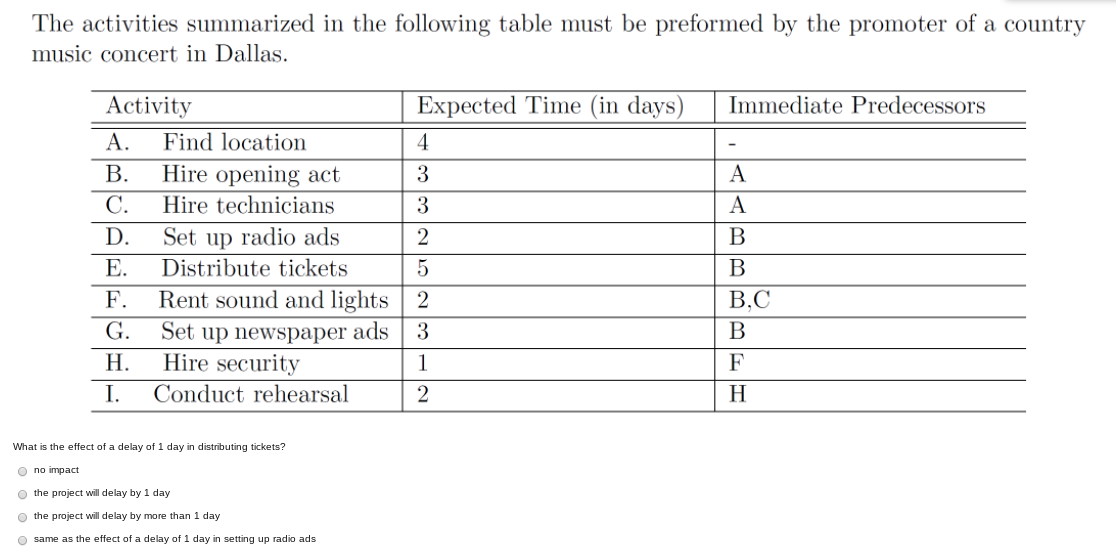 The activities summarized in the following table must be preformed by the promoter of a country music concert in Dallas.

| Activity | Expected Time (in days) | Immediate Predecessors |
|---|---|---|
| A. Find location | 4 | - |
| B. Hire opening act | 3 | A |
| C. Hire technicians | 3 | A |
| D. Set up radio ads | 2 | B |
| E. Distribute tickets | 5 | B |
| F. Rent sound and lights | 2 | B,C |
| G. Set up newspaper ads | 3 | B |
| H. Hire security | 1 | F |
| I. Conduct rehearsal | 2 | H |

What is the effect of a delay of 1 day in distributing tickets?

no impact

the project will delay by 1 day

the project will delay by more than 1 day

same as the effect of a delay of 1 day in setting up radio ads